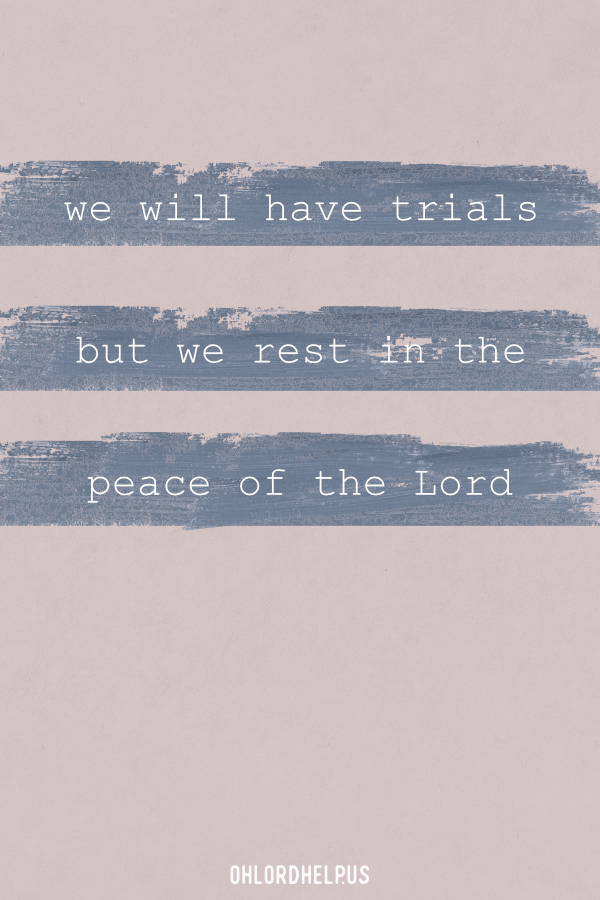 we will have trials

but we rest in the

peace of the Lord

OHLORDHELP.US